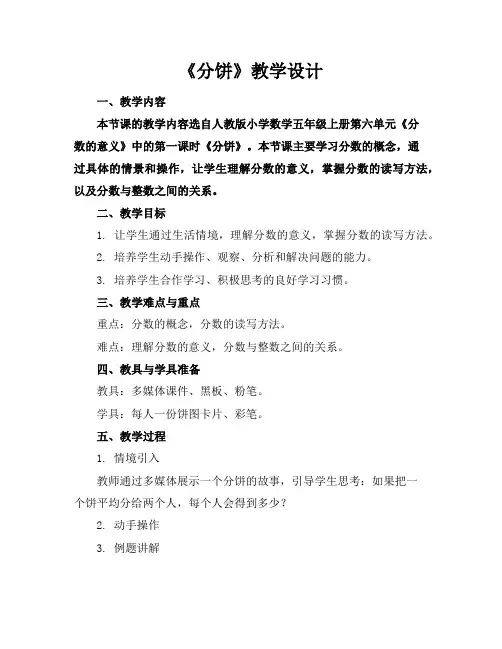 《分饼》教学设计

一、教学内容

本节课的教学内容选自人教版小学数学五年级上册第六单元《分数的意义》中的第一课时《分饼》。本节课主要学习分数的概念，通过具体的情景和操作，让学生理解分数的意义，掌握分数的读写方法，以及分数与整数之间的关系。

二、教学目标

1. 让学生通过生活情境，理解分数的意义，掌握分数的读写方法。

2. 培养学生动手操作、观察、分析和解决问题的能力。

3. 培养学生合作学习、积极思考的良好学习习惯。

三、教学难点与重点

重点：分数的概念，分数的读写方法。

难点：理解分数的意义，分数与整数之间的关系。

四、教具与学具准备

教具：多媒体课件、黑板、粉笔。

学具：每人一份饼图卡片、彩笔。

五、教学过程

1. 情境引入

教师通过多媒体展示一个分饼的故事，引导学生思考：如果把一个饼平均分给两个人，每个人会得到多少？

2. 动手操作

3. 例题讲解